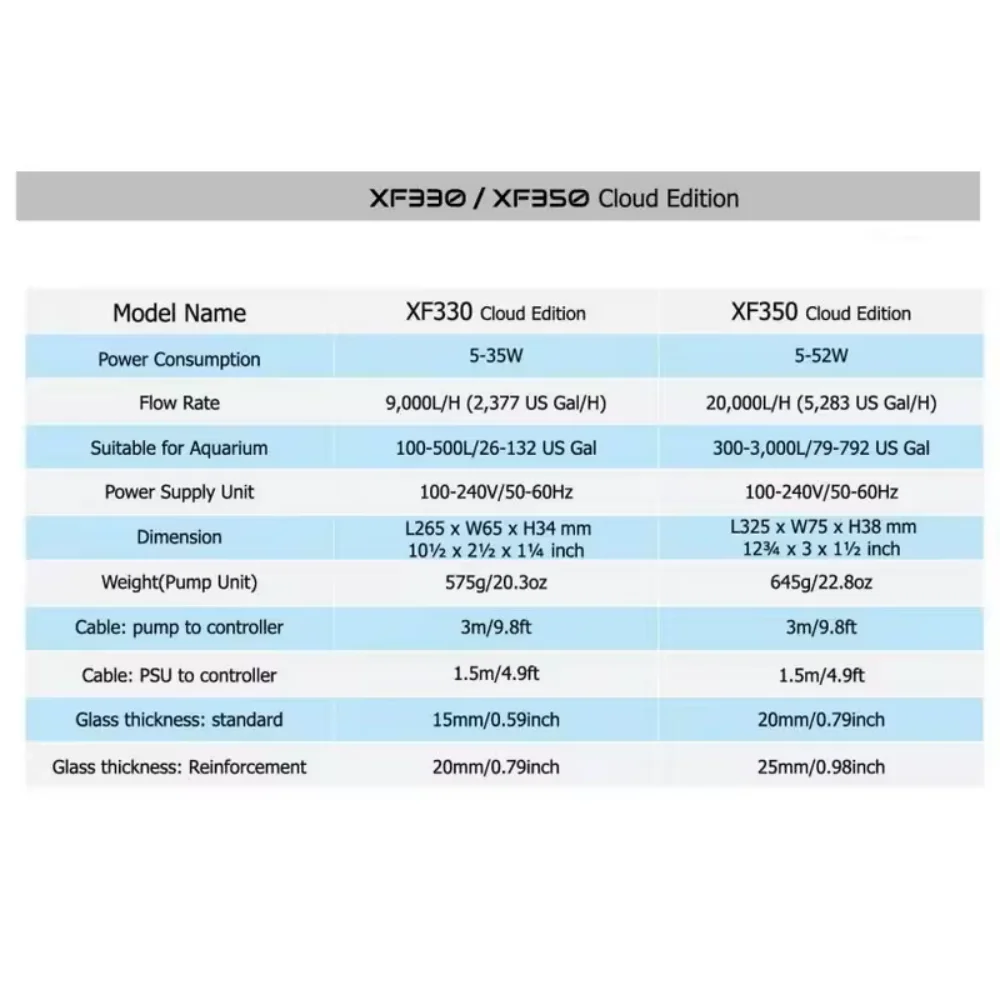 XF330 / XF350 Cloud Edition

| Model Name | XF330 Cloud Edition | XF350 Cloud Edition |
|---|---|---|
| Power Consumption | 5-35W | 5-52W |
| Flow Rate | 9,000L/H (2,377 US Gal/H) | 20,000L/H (5,283 US Gal/H) |
| Suitable for Aquarium | 100-500L/26-132 US Gal | 300-3,000L/79-792 US Gal |
| Power Supply Unit | 100-240V/50-60Hz | 100-240V/50-60Hz |
| Dimension | L265 x W65 x H34 mm 10½ x 2½ x 1¼ inch | L325 x W75 x H38 mm 12¾ x 3 x 1½ inch |
| Weight(Pump Unit) | 575g/20.3oz | 645g/22.8oz |
| Cable: pump to controller | 3m/9.8ft | 3m/9.8ft |
| Cable: PSU to controller | 1.5m/4.9ft | 1.5m/4.9ft |
| Glass thickness: standard | 15mm/0.59inch | 20mm/0.79inch |
| Glass thickness: Reinforcement | 20mm/0.79inch | 25mm/0.98inch |